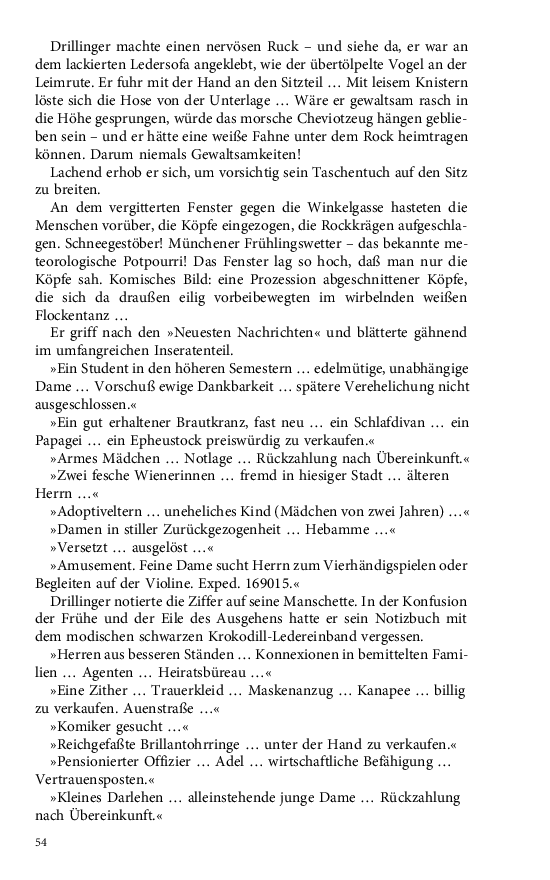 Drillinger machte einen nervösen Ruck – und siehe da, er war an dem lackierten Ledersofa angeklebt, wie der übertölpelte Vogel an der Leimrute. Er fuhr mit der Hand an den Sitzteil … Mit leisem Knistern löste sich die Hose von der Unterlage … Wäre er gewaltsam rasch in die Höhe gesprungen, würde das morsche Cheviotzeug hängen geblieben sein – und er hätte eine weiße Fahne unter dem Rock heimtragen können. Darum niemals Gewaltsamkeiten!

Lachend erhob er sich, um vorsichtig sein Taschentuch auf den Sitz zu breiten.

An dem vergitterten Fenster gegen die Winkelgasse hasteten die Menschen vorüber, die Köpfe eingezogen, die Rockkrägen aufgeschlagen. Schneegestöber! Münchener Frühlingswetter – das bekannte meteorologische Potpourri! Das Fenster lag so hoch, daß man nur die Köpfe sah. Komisches Bild: eine Prozession abgeschnittener Köpfe, die sich da draußen eilig vorbeibewegten im wirbelnden weißen Flockentanz …

Er griff nach den »Neuesten Nachrichten« und blätterte gähnend im umfangreichen Inseratenteil.

»Ein Student in den höheren Semestern … edelmütige, unabhängige Dame … Vorschuß ewige Dankbarkeit … spätere Verehelichung nicht ausgeschlossen.«

»Ein gut erhaltener Brautkranz, fast neu … ein Schlafdivan … ein Papagei … ein Epheustock preiswürdig zu verkaufen.«

»Armes Mädchen … Notlage … Rückzahlung nach Übereinkunft.«

»Zwei fesche Wienerinnen … fremd in hiesiger Stadt … älteren Herrn …«

»Adoptiveltern … uneheliches Kind (Mädchen von zwei Jahren) …«

»Damen in stiller Zurückgezogenheit … Hebamme …«

»Versetzt … ausgelöst …«

»Amusement. Feine Dame sucht Herrn zum Vierhändigspielen oder Begleiten auf der Violine. Exped. 169015.«

Drillinger notierte die Ziffer auf seine Manschette. In der Konfusion der Frühe und der Eile des Ausgehens hatte er sein Notizbuch mit dem modischen schwarzen Krokodill-Ledereinband vergessen.

»Herren aus besseren Ständen … Konnexionen in bemittelten Familien … Agenten … Heiratsbüreau …«

»Eine Zither … Trauerkleid … Maskenanzug … Kanapee … billig zu verkaufen. Auenstraße …«

»Komiker gesucht …«

»Reichgefaßte Brillantohrringe … unter der Hand zu verkaufen.«

»Pensionierter Offizier … Adel … wirtschaftliche Befähigung … Vertrauensposten.«

»Kleines Darlehen … alleinstehende junge Dame … Rückzahlung nach Übereinkunft.«

54